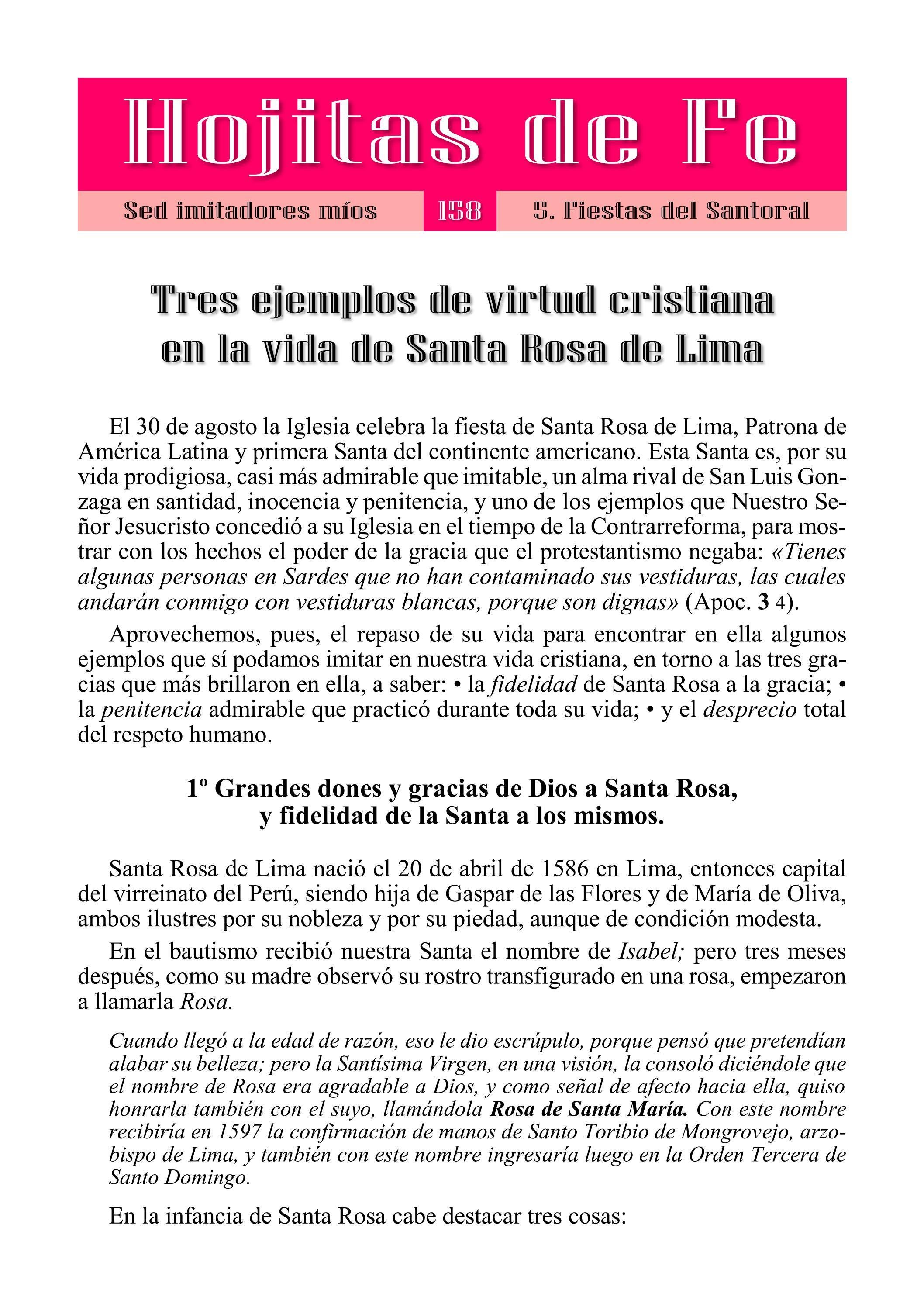 Hojitas de Fe

Sed imitadores míos

158

5. Fiestas del Santoral

Tres ejemplos de virtud cristiana en la vida de Santa Rosa de Lima

El 30 de agosto la Iglesia celebra la fiesta de Santa Rosa de Lima, Patrona de América Latina y primera Santa del continente americano. Esta Santa es, por su vida prodigiosa, casi más admirable que imitable, un alma rival de San Luis Gonzaga en santidad, inocencia y penitencia, y uno de los ejemplos que Nuestro Señor Jesucristo concedió a su Iglesia en el tiempo de la Contrarreforma, para mostrar con los hechos el poder de la gracia que el protestantismo negaba: «Tienes algunas personas en Sardes que no han contaminado sus vestiduras, las cuales andarán conmigo con vestiduras blancas, porque son dignas» (Apoc. 3 4).

Aprovechemos, pues, el repaso de su vida para encontrar en ella algunos ejemplos que sí podamos imitar en nuestra vida cristiana, en torno a las tres gracias que más brillaron en ella, a saber: • la fidelidad de Santa Rosa a la gracia; • la penitencia admirable que practicó durante toda su vida; • y el desprecio total del respeto humano.

1º Grandes dones y gracias de Dios a Santa Rosa, y fidelidad de la Santa a los mismos.

Santa Rosa de Lima nació el 20 de abril de 1586 en Lima, entonces capital del virreinato del Perú, siendo hija de Gaspar de las Flores y de María de Oliva, ambos ilustres por su nobleza y por su piedad, aunque de condición modesta.

En el bautismo recibió nuestra Santa el nombre de Isabel; pero tres meses después, como su madre observó su rostro transfigurado en una rosa, empezaron a llamarla Rosa.

Cuando llegó a la edad de razón, eso le dio escrúpulo, porque pensó que pretendían alabar su belleza; pero la Santísima Virgen, en una visión, la consoló diciéndole que el nombre de Rosa era agradable a Dios, y como señal de afecto hacia ella, quiso honrarla también con el suyo, llamándola Rosa de Santa María. Con este nombre recibiría en 1597 la confirmación de manos de Santo Toribio de Mongrovejo, arzobispo de Lima, y también con este nombre ingresaría luego en la Orden Tercera de Santo Domingo.

En la infancia de Santa Rosa cabe destacar tres cosas: